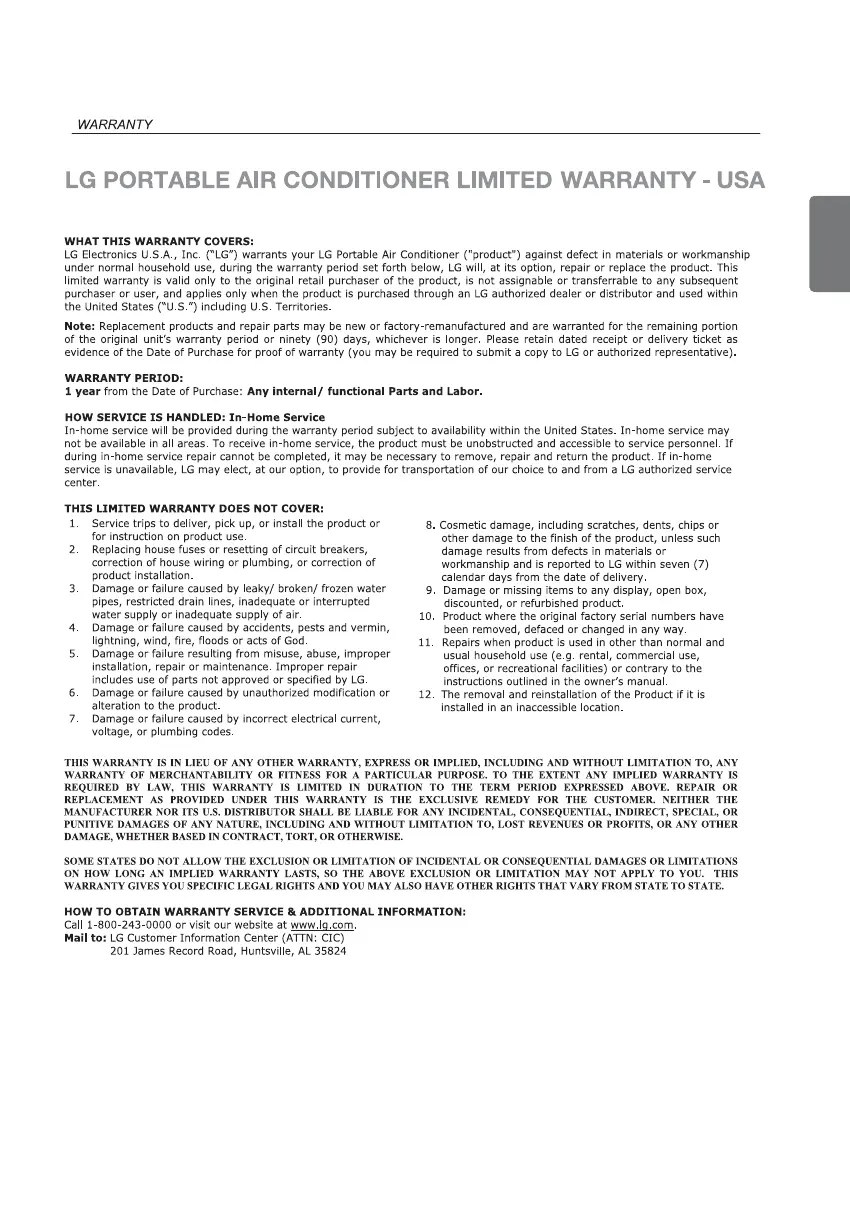 WARRANTY

LG PORTABLE AIR CONDITIONER LIMITED WARRANTY - USA

WHAT THIS WARRANTY COVERS:
LG Electronics U.S.A., Inc. ("LG") warrants your LG Portable Air Conditioner ("product") against defect in materials or workmanship under normal household use, during the warranty period set forth below, LG will, at its option, repair or replace the product. This limited warranty is valid only to the original retail purchaser of the product, is not assignable or transferrable to any subsequent purchaser or user, and applies only when the product is purchased through an LG authorized dealer or distributor and used within the United States ("U.S.") including U.S. Territories.

Note: Replacement products and repair parts may be new or factory-remanufactured and are warranted for the remaining portion of the original unit's warranty period or ninety (90) days, whichever is longer. Please retain dated receipt or delivery ticket as evidence of the Date of Purchase for proof of warranty (you may be required to submit a copy to LG or authorized representative).

WARRANTY PERIOD:
1 year from the Date of Purchase: Any internal/ functional Parts and Labor.

HOW SERVICE IS HANDLED: In-Home Service
In-home service will be provided during the warranty period subject to availability within the United States. In-home service may not be available in all areas. To receive in-home service, the product must be unobstructed and accessible to service personnel. If during in-home service repair cannot be completed, it may be necessary to remove, repair and return the product. If in-home service is unavailable, LG may elect, at our option, to provide for transportation of our choice to and from a LG authorized service center.

THIS LIMITED WARRANTY DOES NOT COVER:
1. Service trips to deliver, pick up, or install the product or for instruction on product use.
2. Replacing house fuses or resetting of circuit breakers, correction of house wiring or plumbing, or correction of product installation.
3. Damage or failure caused by leaky/ broken/ frozen water pipes, restricted drain lines, inadequate or interrupted water supply or inadequate supply of air.
4. Damage or failure caused by accidents, pests and vermin, lightning, wind, fire, floods or acts of God.
5. Damage or failure resulting from misuse, abuse, improper installation, repair or maintenance. Improper repair includes use of parts not approved or specified by LG.
6. Damage or failure caused by unauthorized modification or alteration to the product.
7. Damage or failure caused by incorrect electrical current, voltage, or plumbing codes.
8. Cosmetic damage, including scratches, dents, chips or other damage to the finish of the product, unless such damage results from defects in materials or workmanship and is reported to LG within seven (7) calendar days from the date of delivery.
9. Damage or missing items to any display, open box, discounted, or refurbished product.
10. Product where the original factory serial numbers have been removed, defaced or changed in any way.
11. Repairs when product is used in other than normal and usual household use (e.g. rental, commercial use, offices, or recreational facilities) or contrary to the instructions outlined in the owner's manual.
12. The removal and reinstallation of the Product if it is installed in an inaccessible location.

THIS WARRANTY IS IN LIEU OF ANY OTHER WARRANTY, EXPRESS OR IMPLIED, INCLUDING AND WITHOUT LIMITATION TO, ANY WARRANTY OF MERCHANTABILITY OR FITNESS FOR A PARTICULAR PURPOSE. TO THE EXTENT ANY IMPLIED WARRANTY IS REQUIRED BY LAW, THIS WARRANTY IS LIMITED IN DURATION TO THE TERM PERIOD EXPRESSED ABOVE. REPAIR OR REPLACEMENT AS PROVIDED UNDER THIS WARRANTY IS THE EXCLUSIVE REMEDY FOR THE CUSTOMER. NEITHER THE MANUFACTURER NOR ITS U.S. DISTRIBUTOR SHALL BE LIABLE FOR ANY INCIDENTAL, CONSEQUENTIAL, INDIRECT, SPECIAL, OR PUNITIVE DAMAGES OF ANY NATURE, INCLUDING AND WITHOUT LIMITATION TO, LOST REVENUES OR PROFITS, OR ANY OTHER DAMAGE, WHETHER BASED IN CONTRACT, TORT, OR OTHERWISE.

SOME STATES DO NOT ALLOW THE EXCLUSION OR LIMITATION OF INCIDENTAL OR CONSEQUENTIAL DAMAGES OR LIMITATIONS ON HOW LONG AN IMPLIED WARRANTY LASTS, SO THE ABOVE EXCLUSION OR LIMITATION MAY NOT APPLY TO YOU. THIS WARRANTY GIVES YOU SPECIFIC LEGAL RIGHTS AND YOU MAY ALSO HAVE OTHER RIGHTS THAT VARY FROM STATE TO STATE.

HOW TO OBTAIN WARRANTY SERVICE & ADDITIONAL INFORMATION:
Call 1-800-243-0000 or visit our website at www.lg.com.
Mail to: LG Customer Information Center (ATTN: CIC)
201 James Record Road, Huntsville, AL 35824